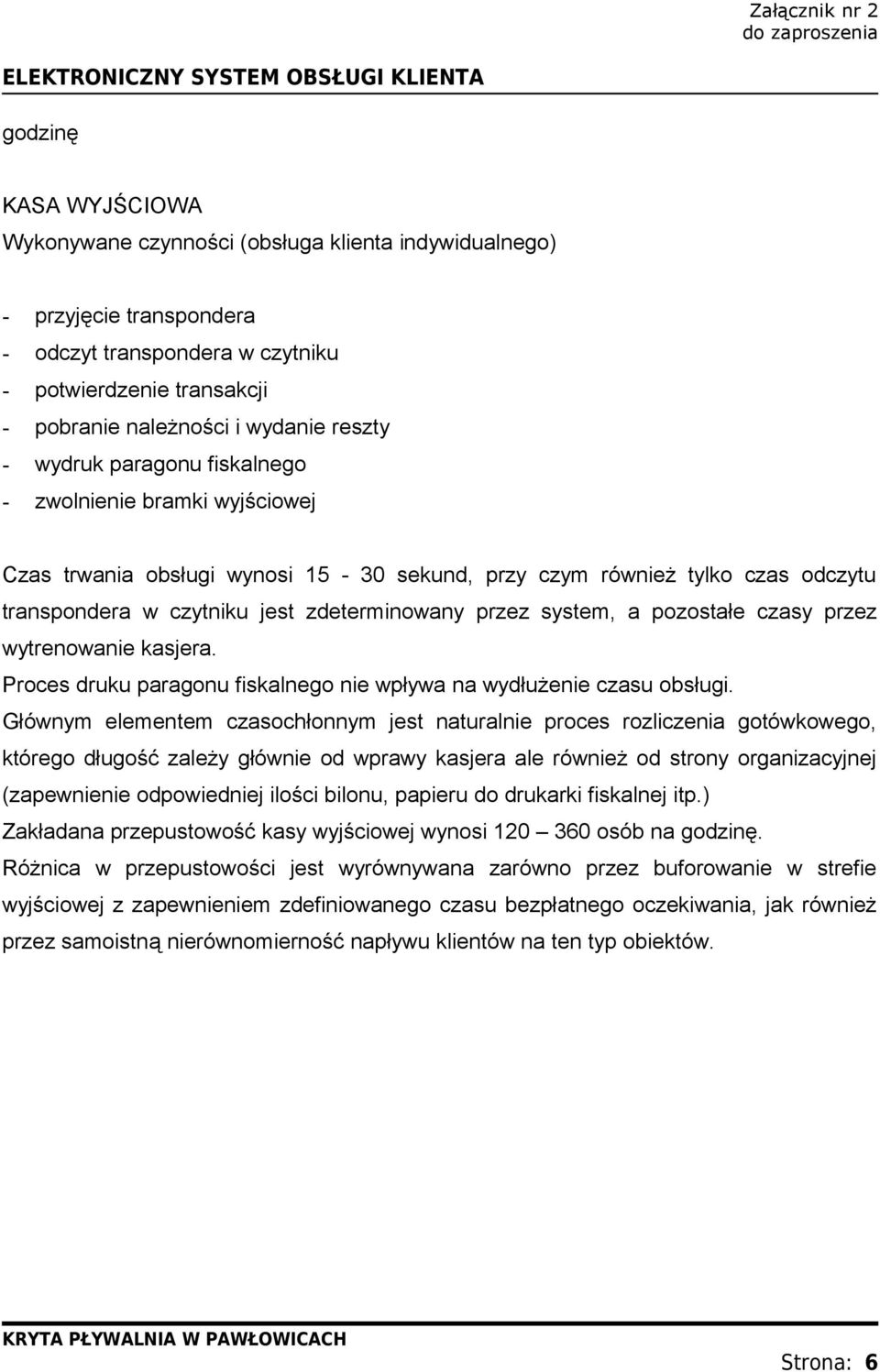 Załącznik nr 2
do zaproszenia

ELEKTRONICZNY SYSTEM OBSŁUGI KLIENTA

godzinę

KASA WYJŚCIOWA
Wykonywane czynności (obsługa klienta indywidualnego)

- przyjęcie transpondera
- odczyt transpondera w czytniku
- potwierdzenie transakcji
- pobranie należności i wydanie reszty
- wydruk paragonu fiskalnego
- zwolnienie bramki wyjściowej

Czas trwania obsługi wynosi 15 - 30 sekund, przy czym również tylko czas odczytu transpondera w czytniku jest zdeterminowany przez system, a pozostałe czasy przez wytrenowanie kasjera.
Proces druku paragonu fiskalnego nie wpływa na wydłużenie czasu obsługi.
Głównym elementem czasochłonnym jest naturalnie proces rozliczenia gotówkowego, którego długość zależy głównie od wprawy kasjera ale również od strony organizacyjnej (zapewnienie odpowiedniej ilości bilonu, papieru do drukarki fiskalnej itp.)
Zakładana przepustowość kasy wyjściowej wynosi 120 – 360 osób na godzinę.
Różnica w przepustowości jest wyrównywana zarówno przez buforowanie w strefie wyjściowej z zapewnieniem zdefiniowanego czasu bezpłatnego oczekiwania, jak również przez samoistną nierównomierność napływu klientów na ten typ obiektów.

KRYTA PŁYWALNIA W PAWŁOWICACH
Strona: 6